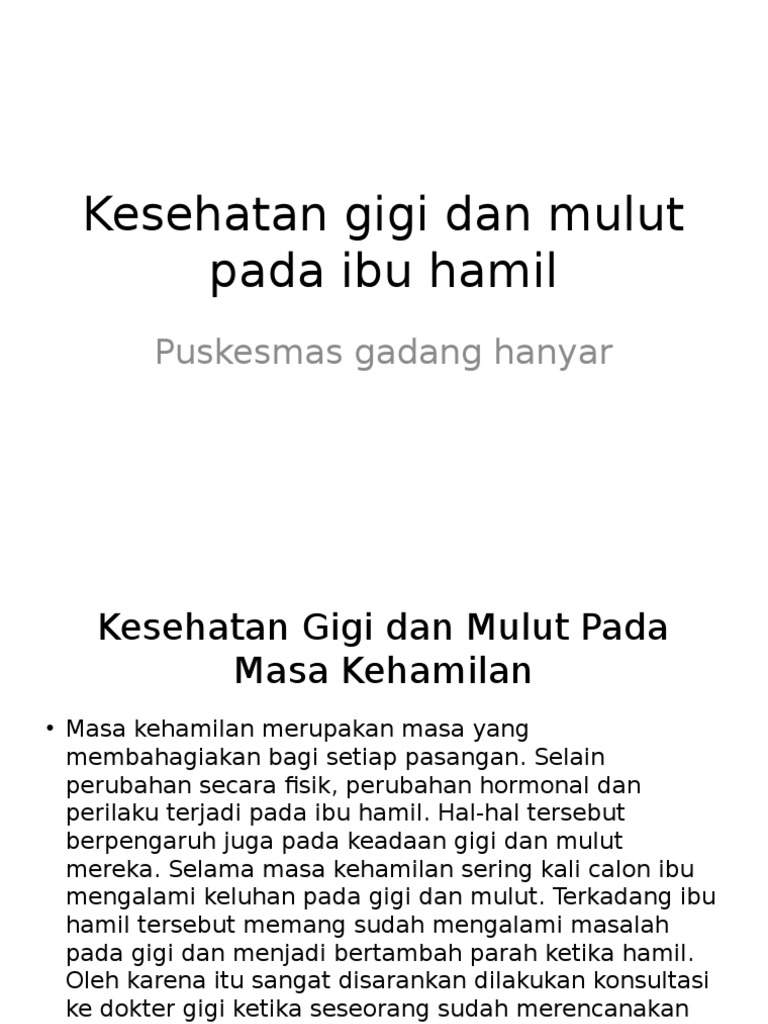 Kesehatan gigi dan mulut pada ibu hamil

Puskesmas gadang hanyar

Kesehatan Gigi dan Mulut Pada Masa Kehamilan

• Masa kehamilan merupakan masa yang membahagiakan bagi setiap pasangan. Selain perubahan secara fisik, perubahan hormonal dan perilaku terjadi pada ibu hamil. Hal-hal tersebut berpengaruh juga pada keadaan gigi dan mulut mereka. Selama masa kehamilan sering kali calon ibu mengalami keluhan pada gigi dan mulut. Terkadang ibu hamil tersebut memang sudah mengalami masalah pada gigi dan menjadi bertambah parah ketika hamil. Oleh karena itu sangat disarankan dilakukan konsultasi ke dokter gigi ketika seseorang sudah merencanakan